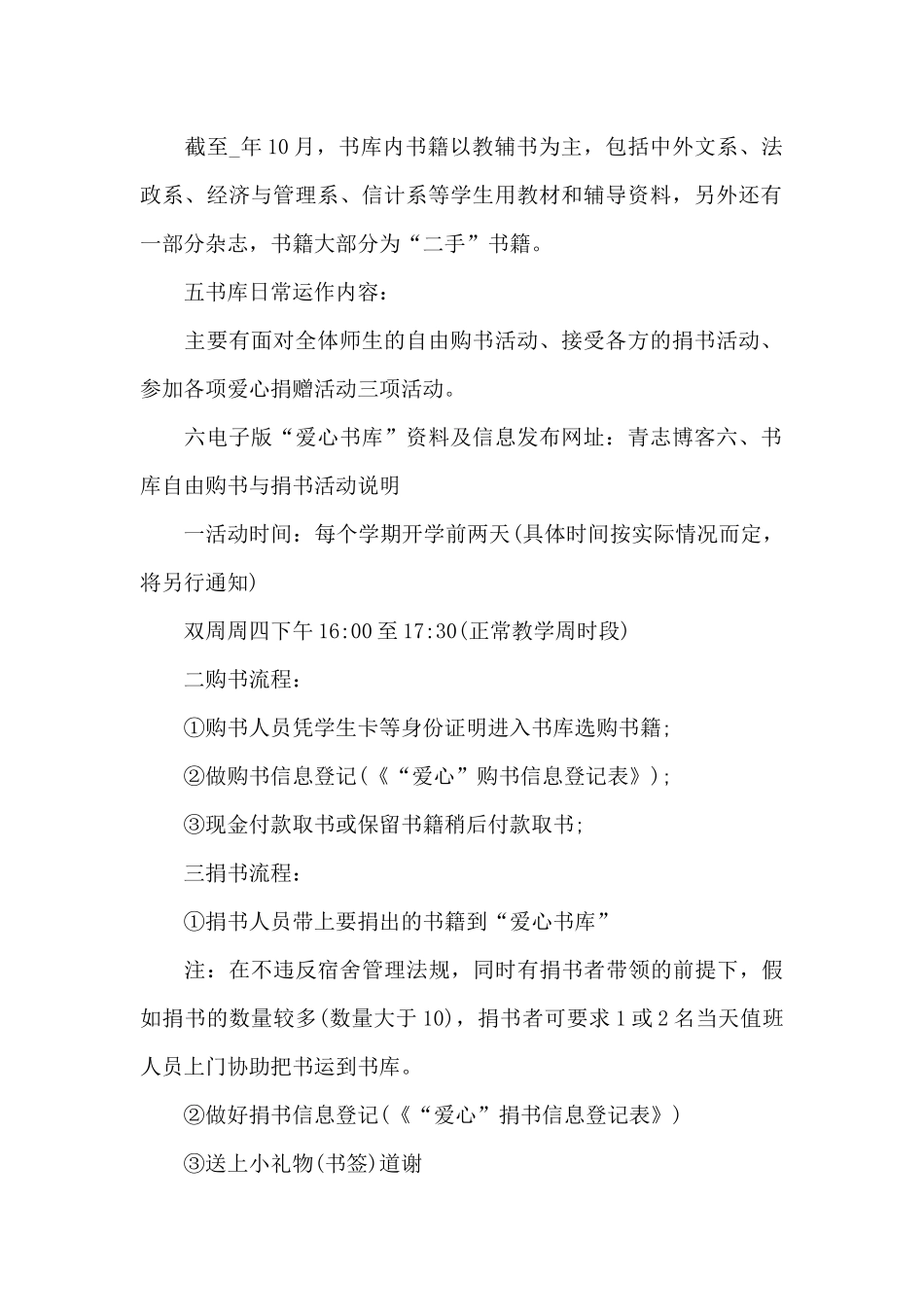 截至_年10月，书库内书籍以教辅书为主，包括中外文系、法政系、经济与管理系、信计系等学生用教材和辅导资料，另外还有一部分杂志，书籍大部分为“二手”书籍。

五书库日常运作内容：

主要有面对全体师生的自由购书活动、接受各方的捐书活动、参加各项爱心捐赠活动三项活动。

六电子版“爱心书库”资料及信息发布网址：青志博客六、书库自由购书与捐书活动说明

一活动时间：每个学期开学前两天(具体时间按实际情况而定，将另行通知)

双周周四下午16:00至17:30(正常教学周时段)

二购书流程：

①购书人员凭学生卡等身份证明进入书库选购书籍；

②做购书信息登记(《“爱心”购书信息登记表》)；

③现金付款取书或保留书籍稍后付款取书；

三捐书流程：

①捐书人员带上要捐出的书籍到“爱心书库”

注：在不违反宿舍管理法规，同时有捐书者带领的前提下，假如捐书的数量较多(数量大于10)，捐书者可要求1或2名当天值班人员上门协助把书运到书库。

②做好捐书信息登记(《“爱心”捐书信息登记表》)

③送上小礼物(书签)道谢